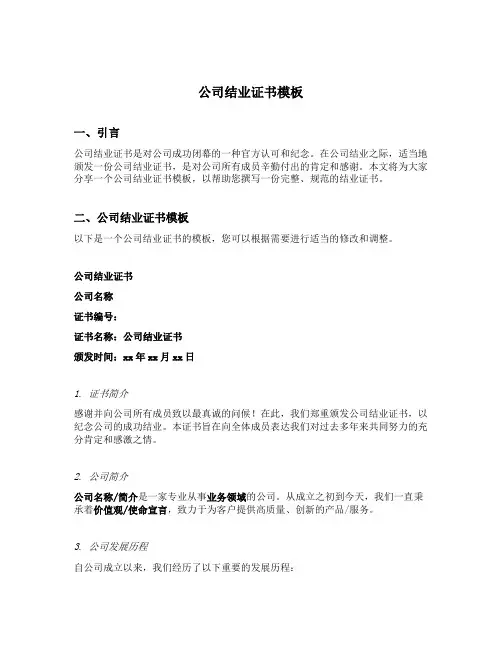 公司结业证书模板

一、引言

公司结业证书是对公司成功闭幕的一种官方认可和纪念。在公司结业之际，适当地颁发一份公司结业证书，是对公司所有成员辛勤付出的肯定和感谢。本文将为大家分享一个公司结业证书模板，以帮助您撰写一份完整、规范的结业证书。

二、公司结业证书模板

以下是一个公司结业证书的模板，您可以根据需要进行适当的修改和调整。

公司结业证书

公司名称

证书编号：

证书名称：公司结业证书

颁发时间：xx 年 xx 月 xx 日

1. 证书简介

感谢并向公司所有成员致以最真诚的问候！在此，我们郑重颁发公司结业证书，以纪念公司的成功结业。本证书旨在向全体成员表达我们对过去多年来共同努力的充分肯定和感激之情。

2. 公司简介

公司名称/简介是一家专业从事业务领域的公司。从成立之初到今天，我们一直秉承着价值观/使命宣言，致力于为客户提供高质量、创新的产品/服务。

3. 公司发展历程

自公司成立以来，我们经历了以下重要的发展历程：